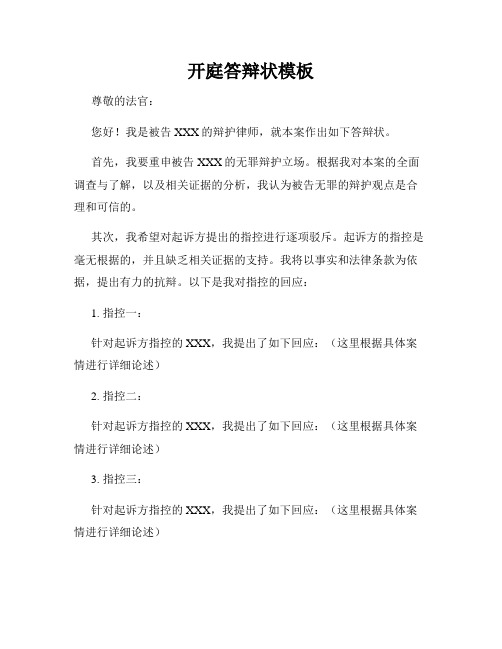 开庭答辩状模板

尊敬的法官：

您好！我是被告 XXX 的辩护律师，就本案作出如下答辩状。

首先，我要重申被告 XXX 的无罪辩护立场。根据我对本案的全面调查与了解，以及相关证据的分析，我认为被告无罪的辩护观点是合理和可信的。

其次，我希望对起诉方提出的指控进行逐项驳斥。起诉方的指控是毫无根据的，并且缺乏相关证据的支持。我将以事实和法律条款为依据，提出有力的抗辩。以下是我对指控的回应：

1. 指控一：

针对起诉方指控的 XXX，我提出了如下回应：（这里根据具体案情进行详细论述）

2. 指控二：

针对起诉方指控的 XXX，我提出了如下回应：（这里根据具体案情进行详细论述）

3. 指控三：

针对起诉方指控的 XXX，我提出了如下回应：（这里根据具体案情进行详细论述）